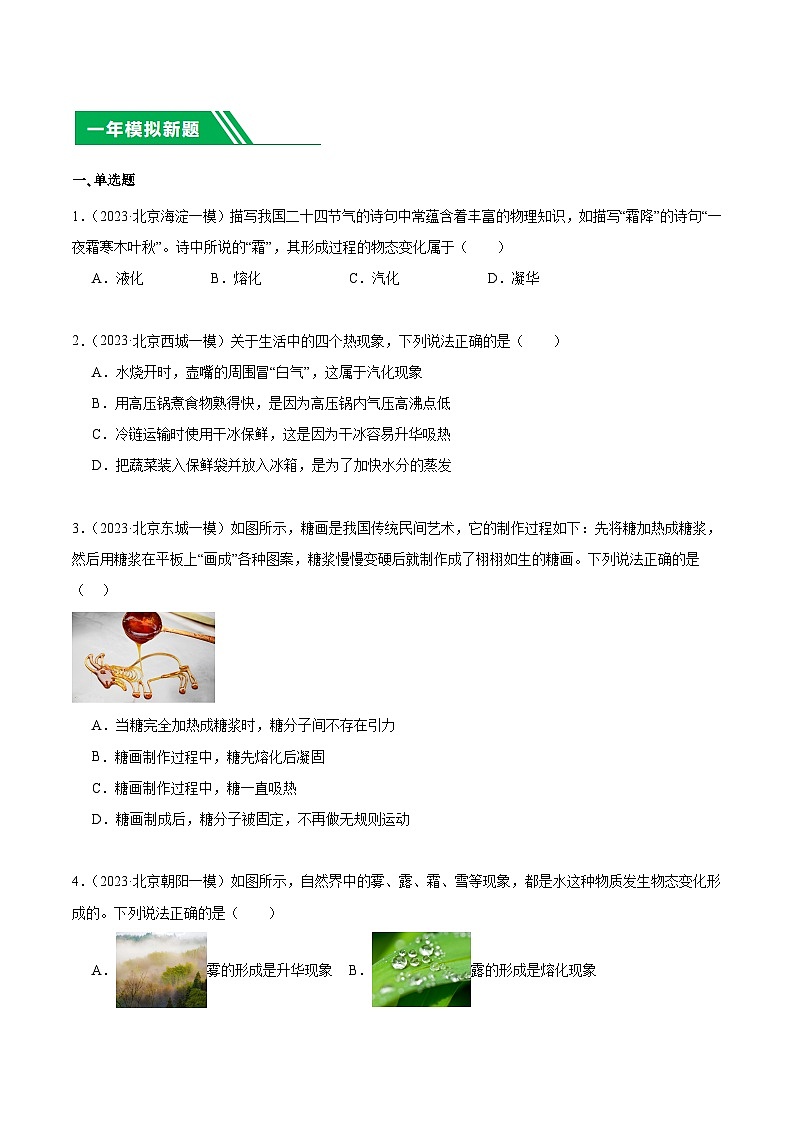 一年模拟新题

一、单选题

1.（2023·北京海淀一模）描写我国二十四节气的诗句中常蕴含着丰富的物理知识，如描写“霜降”的诗句“一夜霜寒木叶秋”。诗中所说的“霜”，其形成过程的物态变化属于（　　）

A．液化　　B．熔化　　C．汽化　　D．凝华

2.（2023·北京西城一模）关于生活中的四个热现象，下列说法正确的是（　　）

A．水烧开时，壶嘴的周围冒“白气”，这属于汽化现象

B．用高压锅煮食物熟得快，是因为高压锅内气压高沸点低

C．冷链运输时使用干冰保鲜，这是因为干冰容易升华吸热

D．把蔬菜装入保鲜袋并放入冰箱，是为了加快水分的蒸发

3.（2023·北京东城一模）如图所示，糖画是我国传统民间艺术，它的制作过程如下：先将糖加热成糖浆，然后用糖浆在平板上“画成”各种图案，糖浆慢慢变硬后就制作成了栩栩如生的糖画。下列说法正确的是（　）

A．当糖完全加热成糖浆时，糖分子间不存在引力

B．糖画制作过程中，糖先熔化后凝固

C．糖画制作过程中，糖一直吸热

D．糖画制成后，糖分子被固定，不再做无规则运动

4.（2023·北京朝阳一模）如图所示，自然界中的雾、露、霜、雪等现象，都是水这种物质发生物态变化形成的。下列说法正确的是（　　）

A．雾的形成是升华现象　B．露的形成是熔化现象